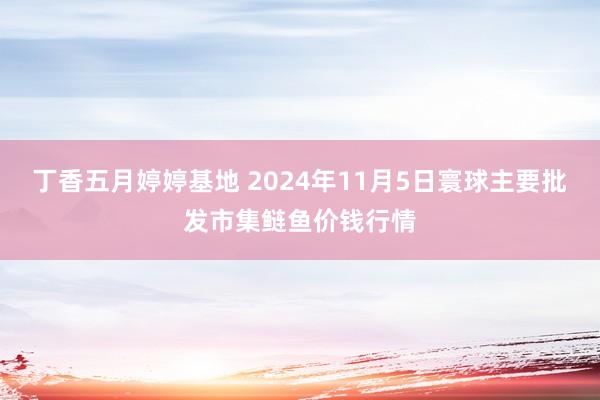 丁香五月婷婷基地 2024年11月5日寰球主要批发市集鲢鱼价钱行情